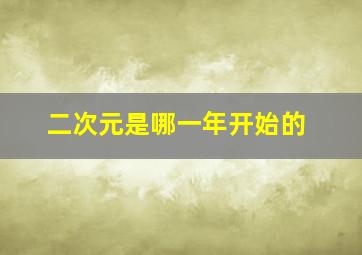 二次元是哪一年开始的